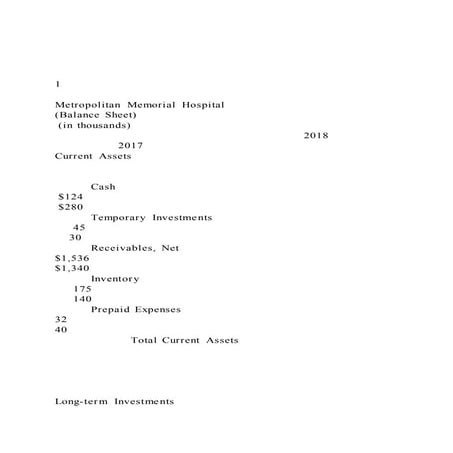 1

Metropolitan Memorial Hospital
(Balance Sheet)
(in thousands)
2018
2017
Current Assets

Cash
$124
$280
Temporary Investments
45
30
Receivables, Net
$1,536
$1,340
Inventory
175
140
Prepaid Expenses
32
40
Total Current Assets

Long-term Investments